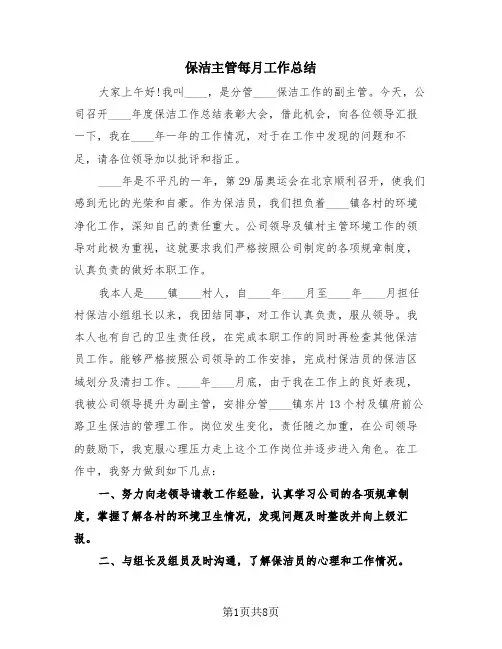 保洁主管每月工作总结

大家上午好！我叫____，是分管____保洁工作的副主管。今天，公司召开____年度保洁工作总结表彰大会，借此机会，向各位领导汇报一下，我在____年一年的工作情况，对于在工作中发现的问题和不足，请各位领导加以批评和指正。

____年是不平凡的一年，第29届奥运会在北京顺利召开，使我们感到无比的光荣和自豪。作为保洁员，我们担负着____镇各村的环境净化工作，深知自己的责任重大。公司领导及镇村主管环境工作的领导对此极为重视，这就要求我们严格按照公司制定的各项规章制度，认真负责的做好本职工作。

我本人是____镇____村人，自____年____月至____年____月担任村保洁小组组长以来，我团结同事，对工作认真负责，服从领导。我本人也有自己的卫生责任段，在完成本职工作的同时再检查其他保洁员工作。能够严格按照公司领导的工作安排，完成村保洁员的保洁区域划分及清扫工作。____年____月底，由于我在工作上的良好表现，我被公司领导提升为副主管，安排分管____镇东片13个村及镇府前公路卫生保洁的管理工作。岗位发生变化，责任随之加重，在公司领导的鼓励下，我克服心理压力走上这个工作岗位并逐步进入角色。在工作中，我努力做到如下几点：

一、努力向老领导请教工作经验，认真学习公司的各项规章制度，掌握了解各村的环境卫生情况，发现问题及时整改并向上级汇报。

二、与组长及组员及时沟通，了解保洁员的心理和工作情况。

第1页共8页